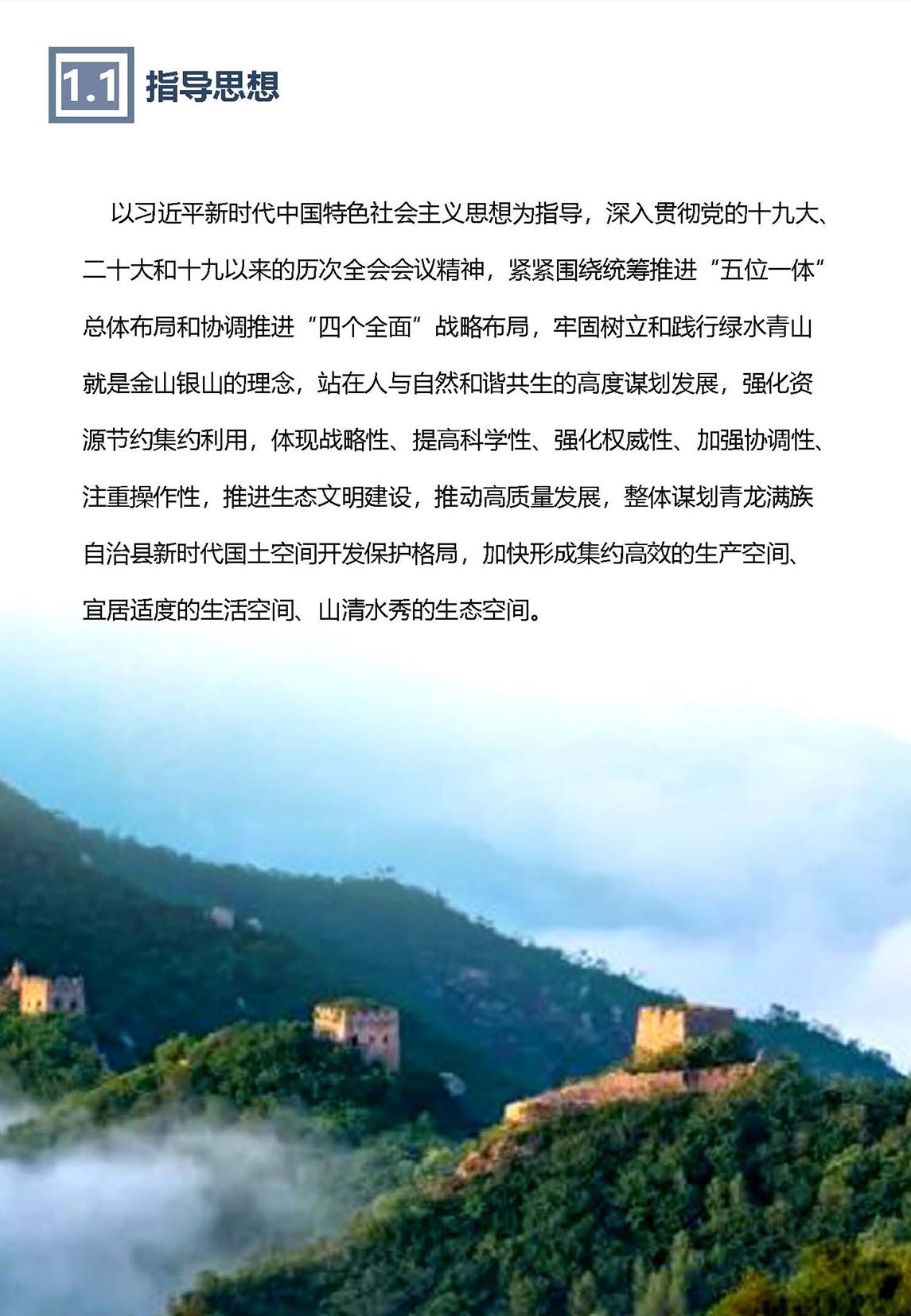 1.1 指导思想

以习近平新时代中国特色社会主义思想为指导，深入贯彻党的十九大、二十大和十九以来的历次全会会议精神，紧紧围绕统筹推进“五位一体”总体布局和协调推进“四个全面”战略布局，牢固树立和践行绿水青山就是金山银山的理念，站在人与自然和谐共生的高度谋划发展，强化资源节约集约利用，体现战略性、提高科学性、强化权威性、加强协调性、注重操作性，推进生态文明建设，推动高质量发展，整体谋划青龙满族自治县新时代国土空间开发保护格局，加快形成集约高效的生产空间、宜居适度的生活空间、山清水秀的生态空间。